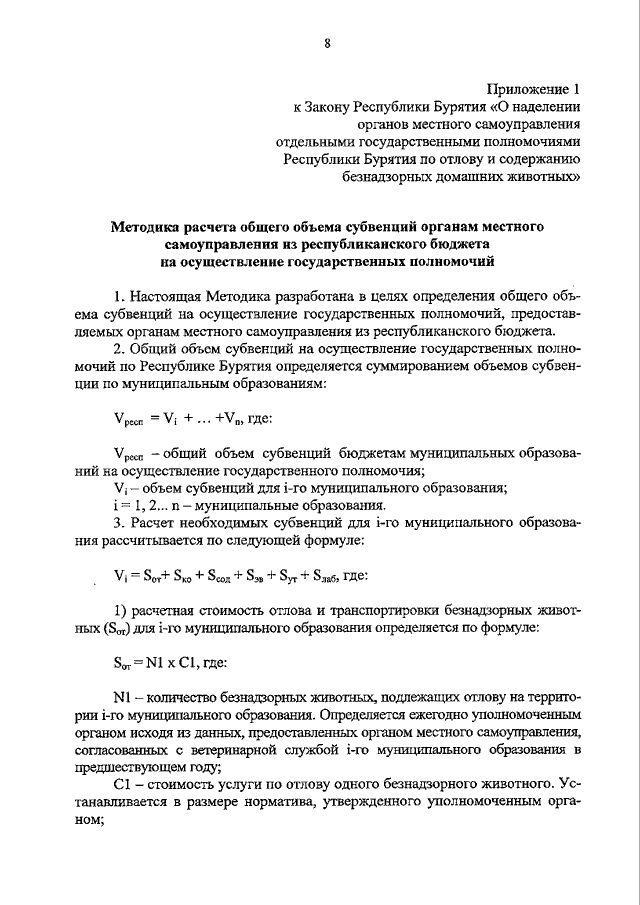 8

Приложение 1
к Закону Республики Бурятия «О наделении органов местного самоуправления отдельными государственными полномочиями Республики Бурятия по отлову и содержанию безнадзорных домашних животных»

Методика расчета общего объема субвенций органам местного самоуправления из республиканского бюджета на осуществление государственных полномочий

1. Настоящая Методика разработана в целях определения общего объема субвенций на осуществление государственных полномочий, предоставляемых органам местного самоуправления из республиканского бюджета.

2. Общий объем субвенций на осуществление государственных полномочий по Республике Бурятия определяется суммированием объемов субвенции по муниципальным образованиям:

$V_{респ} = V_i + \ldots + V_n$, где:

$V_{респ}$ – общий объем субвенций бюджетам муниципальных образований на осуществление государственного полномочия;

$V_i$ – объем субвенций для i-го муниципального образования;

i = 1, 2... n – муниципальные образования.

3. Расчет необходимых субвенций для i-го муниципального образования рассчитывается по следующей формуле:

$V_i = S_{от} + S_{ко} + S_{сод} + S_{эв} + S_{ут} + S_{лаб}$, где:

1) расчетная стоимость отлова и транспортировки безнадзорных животных ($S_{от}$) для i-го муниципального образования определяется по формуле:

$S_{от} = N1 \times C1$, где:

N1 – количество безнадзорных животных, подлежащих отлову на территории i-го муниципального образования. Определяется ежегодно уполномоченным органом исходя из данных, предоставленных органом местного самоуправления, согласованных с ветеринарной службой i-го муниципального образования в предшествующем году;

C1 – стоимость услуги по отлову одного безнадзорного животного. Устанавливается в размере норматива, утвержденного уполномоченным органом;